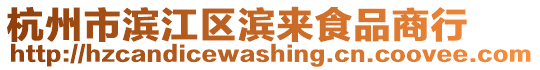 杭州市滨江区滨来食品商行
http://hzcandicewashing.cn.coovee.com